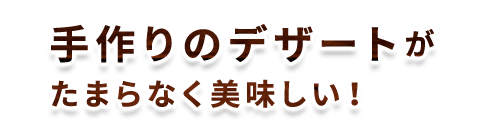 手作りのデザートが
たまらなく美味しい！